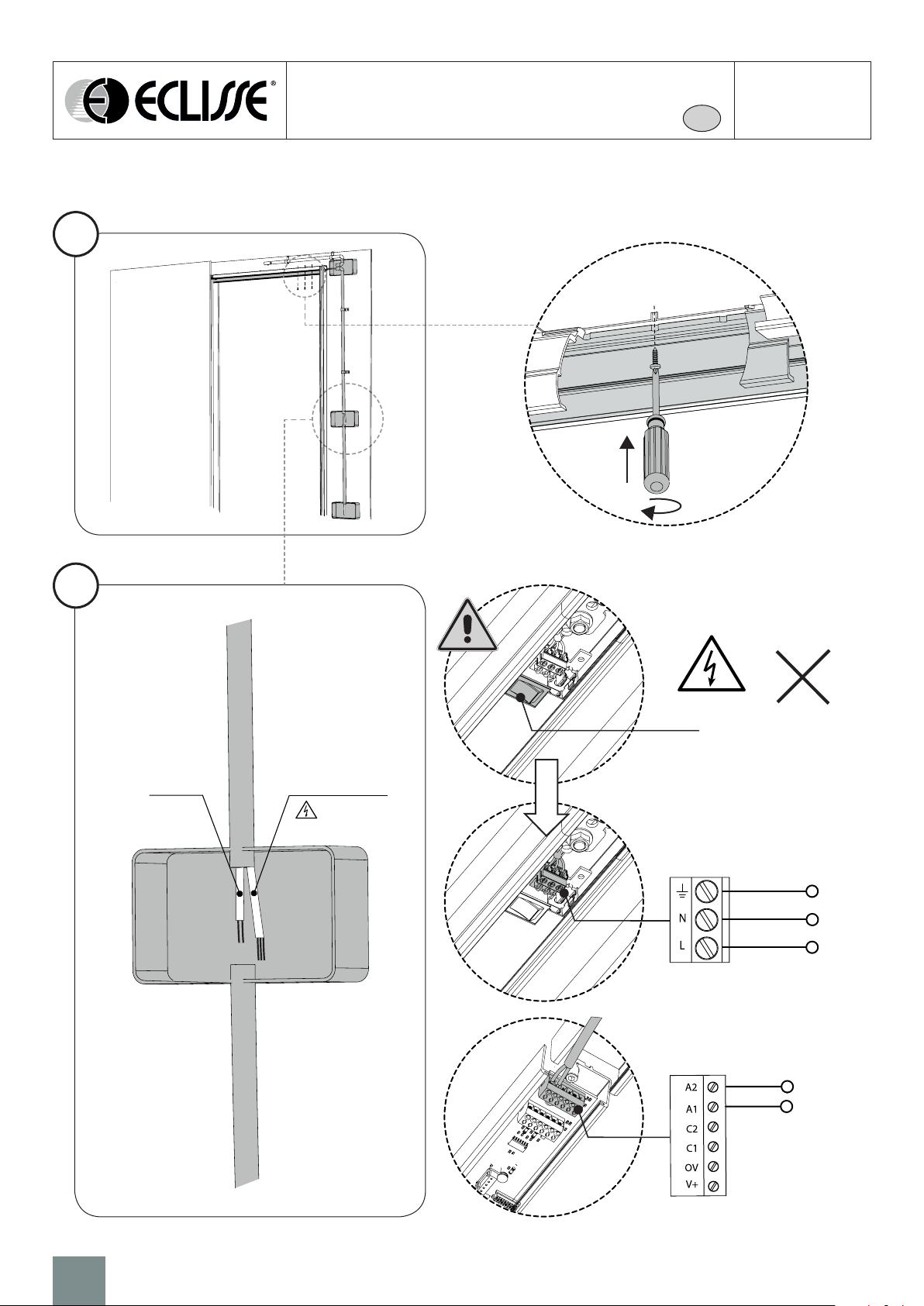 ECLISSE®

N

L

A2

A1

C2

C1

OV

V+